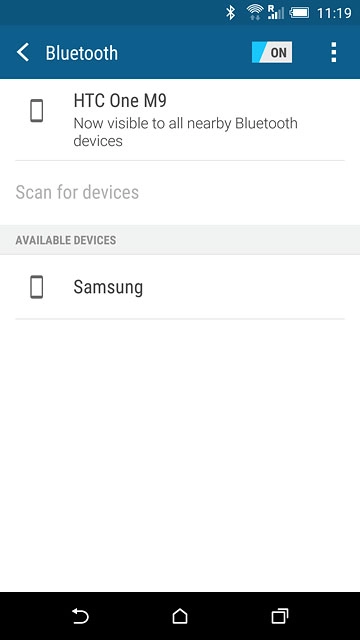 R 11:19

Bluetooth ON

HTC One M9
Now visible to all nearby Bluetooth devices

Scan for devices

AVAILABLE DEVICES

Samsung